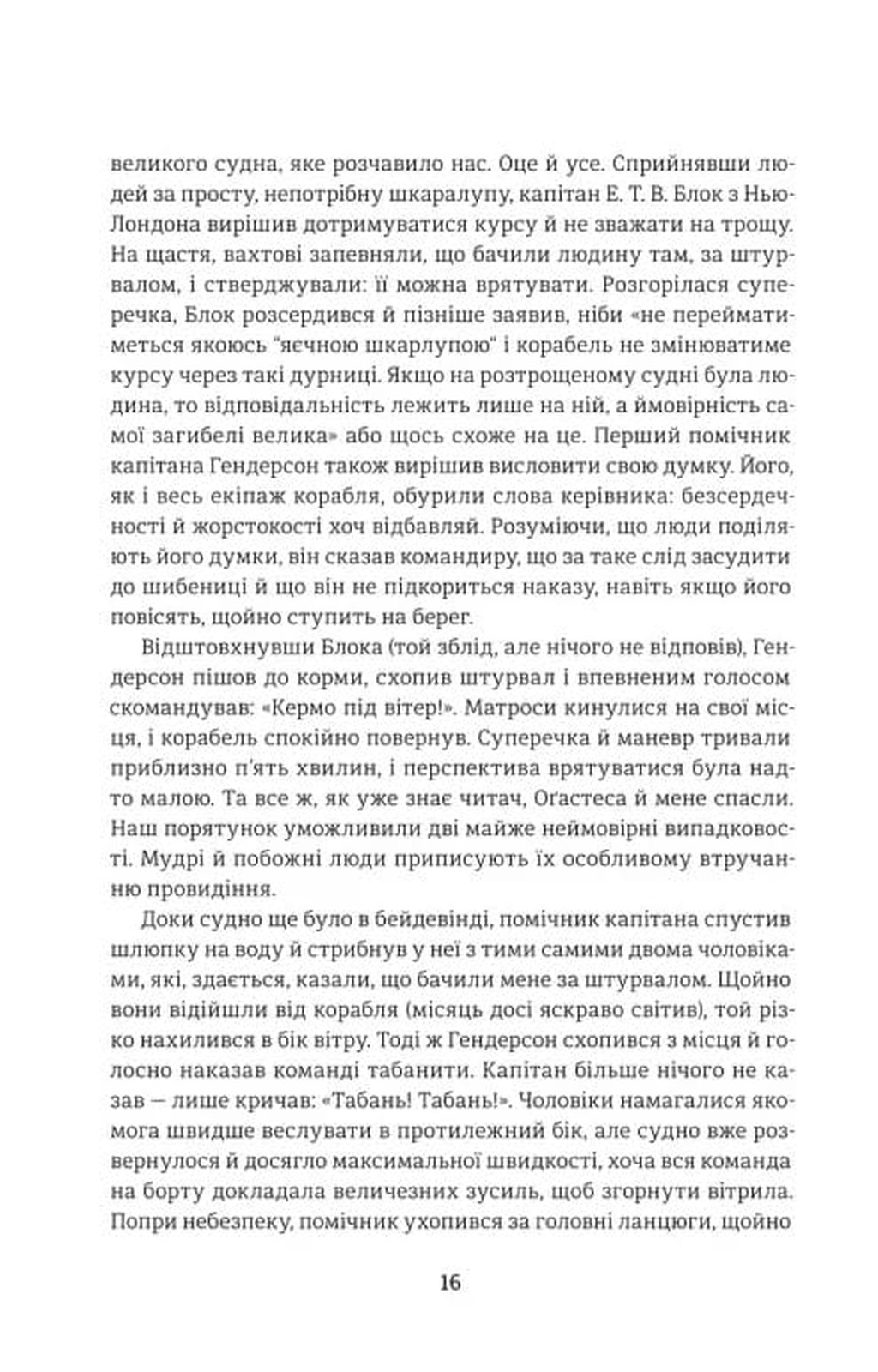 великого судна, яке розчавило нас. Оце й усе. Сприйнявши людей за просту, непотрібну шкаралупу, капітан Е. Т. В. Блок з Нью-Лондона вирішив дотримуватися курсу й не зважати на трощу. На щастя, вахтові запевняли, що бачили людину там, за штурвалом, і стверджували: її можна врятувати. Розгорілася суперечка, Блок розсердився й пізніше заявив, ніби «не перейматиметься якоюсь "яєчною шкарлупою" і корабель не змінюватиме курсу через такі дурниці. Якщо на розтрощеному судні була людина, то відповідальність лежить лише на ній, а ймовірність самої загибелі велика» або щось схоже на це. Перший помічник капітана Гендерсон також вирішив висловити свою думку. Його, як і весь екіпаж корабля, обурили слова керівника: безсердечності й жорстокості хоч відбавляй. Розуміючи, що люди поділяють його думки, він сказав командиру, що за таке слід засудити до шибениці й що він не підкориться наказу, навіть якщо його повісять, щойно ступить на берег.

Відштовхнувши Блока (той зблід, але нічого не відповів), Гендерсон пішов до корми, схопив штурвал і впевненим голосом скомандував: «Кермо під вітер!». Матроси кинулися на свої місця, і корабель спокійно повернув. Суперечка й маневр тривали приблизно п'ять хвилин, і перспектива врятуватися була надто малою. Та все ж, як уже знає читач, Оґастеса й мене спасли. Наш порятунок уможливили дві майже неймовірні випадковості. Мудрі й побожні люди приписують їх особливому втручанню провидіння.

Доки судно ще було в бейдевінді, помічник капітана спустив шлюпку на воду й стрибнув у неї з тими самими двома чоловіками, які, здається, казали, що бачили мене за штурвалом. Щойно вони відійшли від корабля (місяць досі яскраво світив), той різко нахилився в бік вітру. Тоді ж Гендерсон схопився з місця й голосно наказав команді табанити. Капітан більше нічого не казав — лише кричав: «Табань! Табань!». Чоловіки намагалися якомога швидше веслувати в протилежний бік, але судно вже розвернулося й досягло максимальної швидкості, хоча вся команда на борту докладала величезних зусиль, щоб згорнути вітрила. Попри небезпеку, помічник ухопився за головні ланцюги, щойно

16